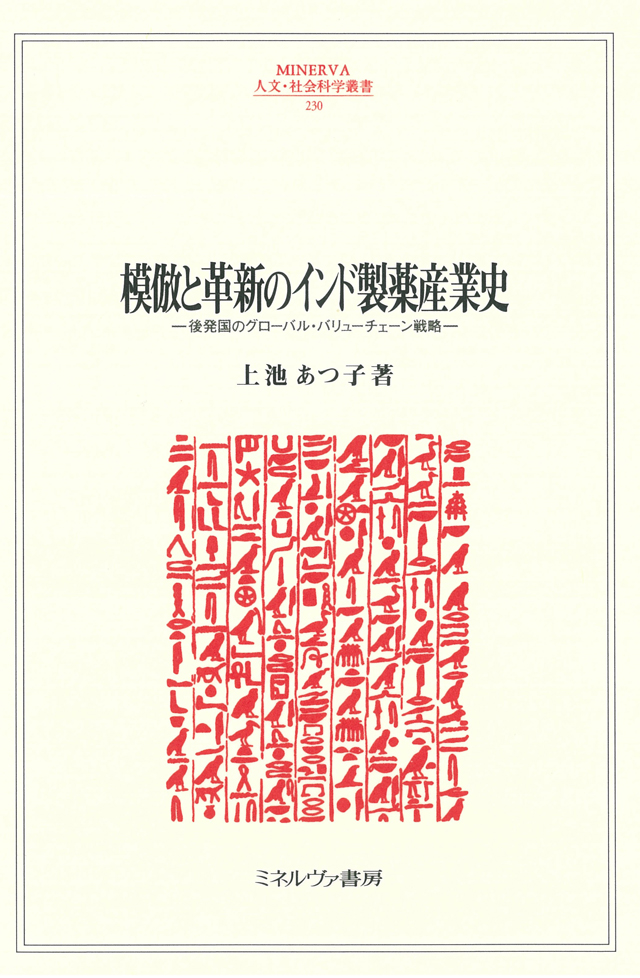 MINERVA
人文・社会科学叢書
230

模倣と革新のインド製薬産業史
—後発国のグローバル・バリューチェーン戦略—

上池あつ子著

ミネルヴァ書房